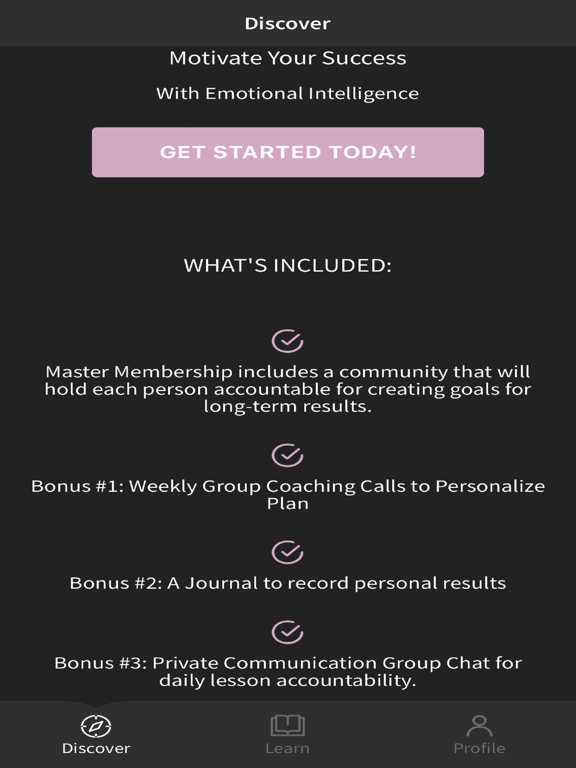 Discover

Motivate Your Success

With Emotional Intelligence

GET STARTED TODAY!

WHAT'S INCLUDED:

Master Membership includes a community that will hold each person accountable for creating goals for long-term results.

Bonus #1: Weekly Group Coaching Calls to Personalize Plan

Bonus #2: A Journal to record personal results

Bonus #3: Private Communication Group Chat for daily lesson accountability.

Discover
Learn
Profile